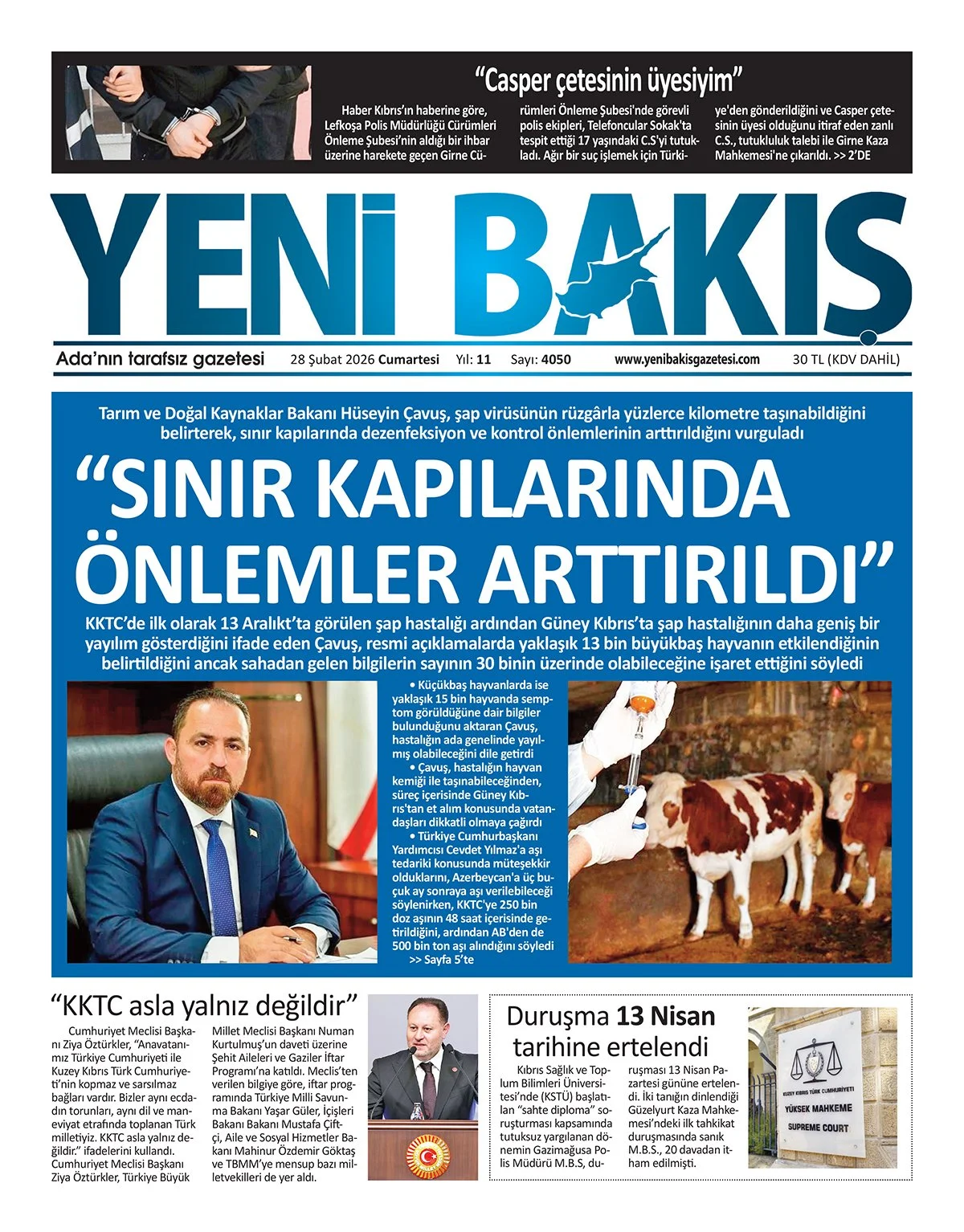 “Casper çetesinin üyesiyim”

Haber Kıbrıs’ın haberine göre, Lefkoşa Polis Müdürlüğü Cürümleri Önleme Şubesi’nin aldığı bir ihbar üzerine harekete geçen Girne Cürümleri Önleme Şubesi'nde görevli polis ekipleri, Telefoncular Sokak'ta tespit ettiği 17 yaşındaki C.S'yi tutukladı. Ağır bir suç işlemek için Türkiye'den gönderildiğini ve Casper çetesinin üyesi olduğunu itiraf eden zanlı C.S., tutukluluk talebi ile Girne Kaza Mahkemesi'ne çıkarıldı. >> 2’DE

YENİ BAKIŞ

Ada’nın tarafsız gazetesi 28 Şubat 2026 Cumartesi Yıl: 11 Sayı: 4050 www.yenibakisgazetesi.com 30 TL (KDV DAHİL)

Tarım ve Doğal Kaynaklar Bakanı Hüseyin Çavuş, şap virüsünün rüzgârla yüzlerce kilometre taşınabildiğini belirterek, sınır kapılarında dezenfeksiyon ve kontrol önlemlerinin arttırıldığını vurguladı

“SINIR KAPILARINDA ÖNLEMLER ARTTIRILDI”

KKTC’de ilk olarak 13 Aralıkt’ta görülen şap hastalığı ardından Güney Kıbrıs’ta şap hastalığının daha geniş bir yayılım gösterdiğini ifade eden Çavuş, resmi açıklamalarda yaklaşık 13 bin büyükbaş hayvanın etkilendiğinin belirtildiğini ancak sahadan gelen bilgilerin sayının 30 binin üzerinde olabileceğine işaret ettiğini söyledi

• Küçükbaş hayvanlarda ise yaklaşık 15 bin hayvanda semptom görüldüğüne dair bilgiler bulunduğunu aktaran Çavuş, hastalığın ada genelinde yayılmış olabileceğini dile getirdi
• Çavuş, hastalığın hayvan kemiği ile taşınabileceğinden, süreç içerisinde Güney Kıbrıs'tan et alım konusunda vatandaşları dikkatli olmaya çağırdı
• Türkiye Cumhurbaşkanı Yardımcısı Cevdet Yılmaz'a aşı tedariki konusunda müteşekkir olduklarını, Azerbeycan'a üç buçuk ay sonraya aşı verilebileceği söylenirken, KKTC'ye 250 bin doz aşının 48 saat içerisinde getirildiğini, ardından AB'den de 500 bin ton aşı alındığını söyledi
>> Sayfa 5’te

“KKTC asla yalnız değildir”

Cumhuriyet Meclisi Başkanı Ziya Öztürkler, “Anavatanımız Türkiye Cumhuriyeti ile Kuzey Kıbrıs Türk Cumhuriyeti’nin kopmaz ve sarsılmaz bağları vardır. Bizler aynı ecdadın torunları, aynı dil ve maneviyat etrafında toplanan Türk milletiyiz. KKTC asla yalnız değildir.” ifadelerini kullandı. Cumhuriyet Meclisi Başkanı Ziya Öztürkler, Türkiye Büyük Millet Meclisi Başkanı Numan Kurtulmuş’un daveti üzerine Şehit Aileleri ve Gaziler İftar Programı’na katıldı. Meclis’ten verilen bilgiye göre, iftar programında Türkiye Milli Savunma Bakanı Yaşar Güler, İçişleri Bakanı Bakanı Mustafa Çiftçi, Aile ve Sosyal Hizmetler Bakanı Mahinur Özdemir Göktaş ve TBMM’ye mensup bazı milletvekilleri de yer aldı.

Duruşma 13 Nisan tarihine ertelendi

Kıbrıs Sağlık ve Toplum Bilimleri Üniversitesi’nde (KSTÜ) başlatılan “sahte diploma” soruşturması kapsamında tutuksuz yargılanan dönemin Gazimağusa Polis Müdürü M.B.S, duruşması 13 Nisan Pazartesi gününe ertelendi. İki tanığın dinlendiği Güzelyurt Kaza Mahkemesi’ndeki ilk tahkikat duruşmasında sanık M.B.S., 20 davadan itham edilmişti.

KUZEY KIBRIS TÜRK CUMHURİYETİ
YÜKSEK MAHKEME
SUPREME COURT